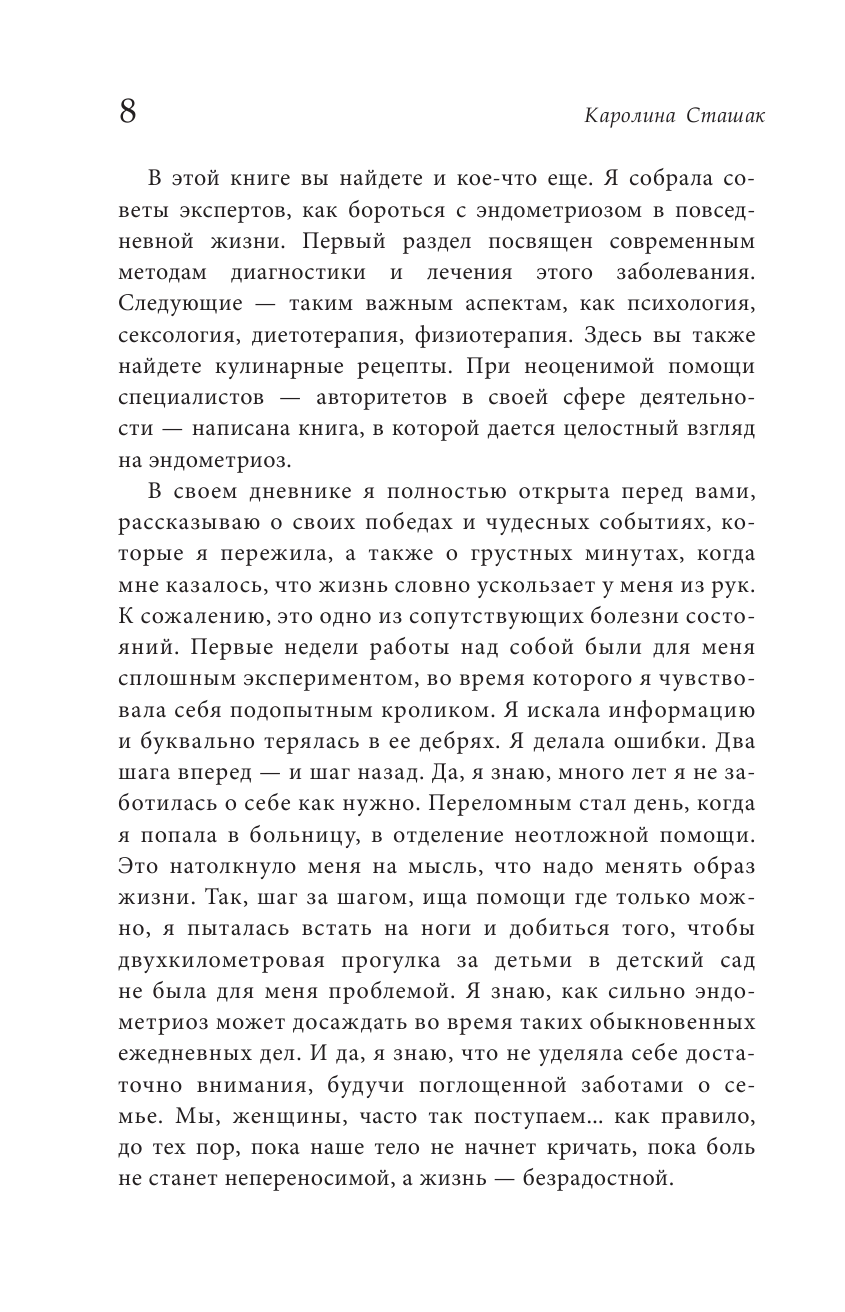 8

Каролина Сташак

В этой книге вы найдете и кое-что еще. Я собрала советы экспертов, как бороться с эндометриозом в повседневной жизни. Первый раздел посвящен современным методам диагностики и лечения этого заболевания. Следующие — таким важным аспектам, как психология, сексология, диетотерапия, физиотерапия. Здесь вы также найдете кулинарные рецепты. При неоценимой помощи специалистов — авторитетов в своей сфере деятельности — написана книга, в которой дается целостный взгляд на эндометриоз.

В своем дневнике я полностью открыта перед вами, рассказываю о своих победах и чудесных событиях, которые я пережила, а также о грустных минутах, когда мне казалось, что жизнь словно ускользает у меня из рук. К сожалению, это одно из сопутствующих болезни состояний. Первые недели работы над собой были для меня сплошным экспериментом, во время которого я чувствовала себя подопытным кроликом. Я искала информацию и буквально терялась в ее дебрях. Я делала ошибки. Два шага вперед — и шаг назад. Да, я знаю, много лет я не заботилась о себе как нужно. Переломным стал день, когда я попала в больницу, в отделение неотложной помощи. Это натолкнуло меня на мысль, что надо менять образ жизни. Так, шаг за шагом, ища помощи где только можно, я пыталась встать на ноги и добиться того, чтобы двухкилометровая прогулка за детьми в детский сад не была для меня проблемой. Я знаю, как сильно эндометриоз может досаждать во время таких обыкновенных ежедневных дел. И да, я знаю, что не уделяла себе достаточно внимания, будучи поглощенной заботами о семье. Мы, женщины, часто так поступаем... как правило, до тех пор, пока наше тело не начнет кричать, пока боль не станет непереносимой, а жизнь — безрадостной.